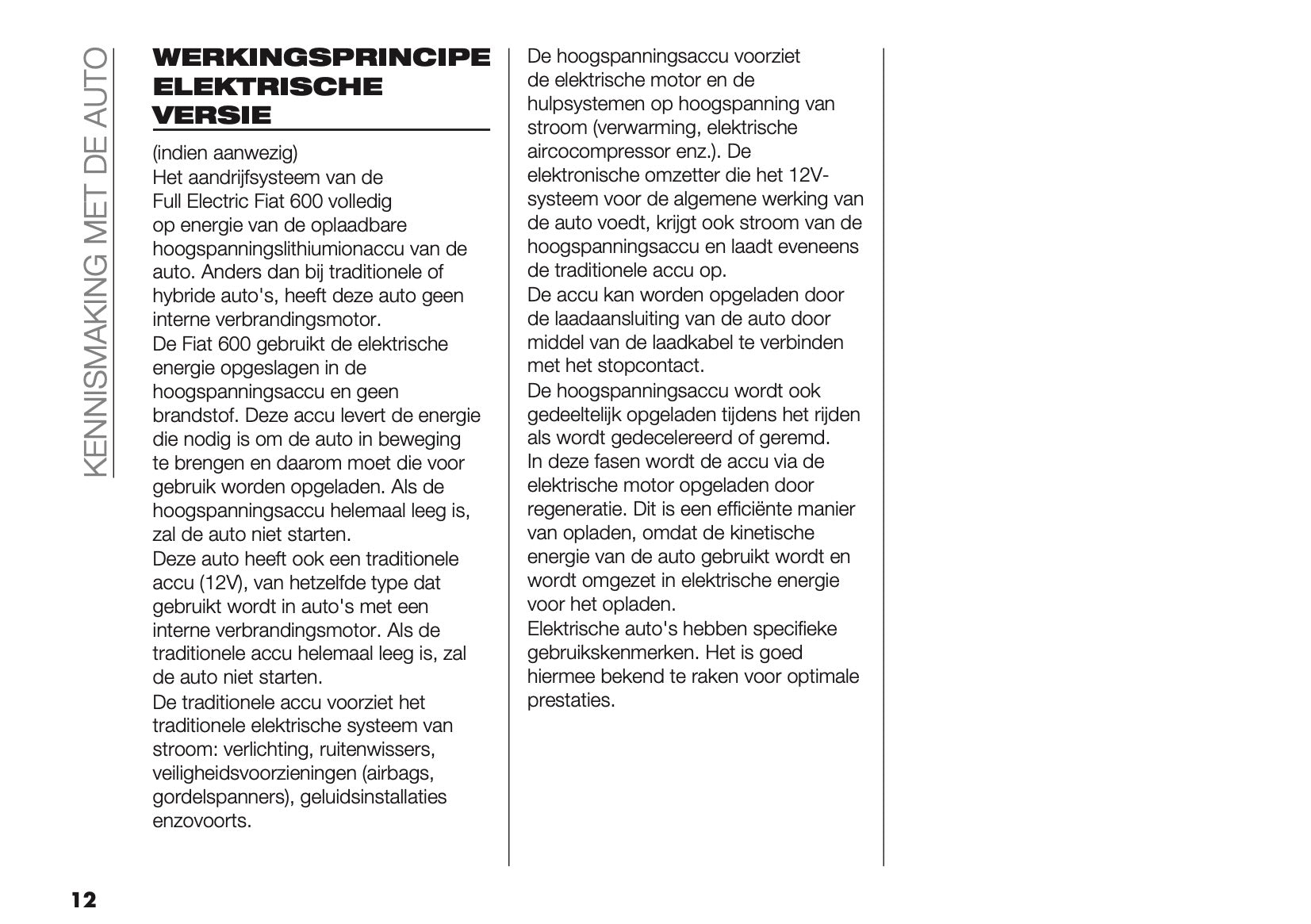 KENNISMAKING MET DE AUTO

WERKINGSPRINCIPE ELEKTRISCHE VERSIE

(indien aanwezig)
Het aandrijfsysteem van de Full Electric Fiat 600 volledig op energie van de oplaadbare hoogspanningslithiumionaccu van de auto. Anders dan bij traditionele of hybride auto's, heeft deze auto geen interne verbrandingsmotor.
De Fiat 600 gebruikt de elektrische energie opgeslagen in de hoogspanningsaccu en geen brandstof. Deze accu levert de energie die nodig is om de auto in beweging te brengen en daarom moet die voor gebruik worden opgeladen. Als de hoogspanningsaccu helemaal leeg is, zal de auto niet starten.
Deze auto heeft ook een traditionele accu (12V), van hetzelfde type dat gebruikt wordt in auto's met een interne verbrandingsmotor. Als de traditionele accu helemaal leeg is, zal de auto niet starten.
De traditionele accu voorziet het traditionele elektrische systeem van stroom: verlichting, ruitenwissers, veiligheidsvoorzieningen (airbags, gordelspanners), geluidsinstallaties enzovoorts.

De hoogspanningsaccu voorziet de elektrische motor en de hulpsystemen op hoogspanning van stroom (verwarming, elektrische aircocompressor enz.). De elektronische omzetter die het 12V-systeem voor de algemene werking van de auto voedt, krijgt ook stroom van de hoogspanningsaccu en laadt eveneens de traditionele accu op.
De accu kan worden opgeladen door de laadaansluiting van de auto door middel van de laadkabel te verbinden met het stopcontact.
De hoogspanningsaccu wordt ook gedeeltelijk opgeladen tijdens het rijden als wordt gedecelereerd of geremd.
In deze fasen wordt de accu via de elektrische motor opgeladen door regeneratie. Dit is een efficiënte manier van opladen, omdat de kinetische energie van de auto gebruikt wordt en wordt omgezet in elektrische energie voor het opladen.
Elektrische auto's hebben specifieke gebruikskenmerken. Het is goed hiermee bekend te raken voor optimale prestaties.

12